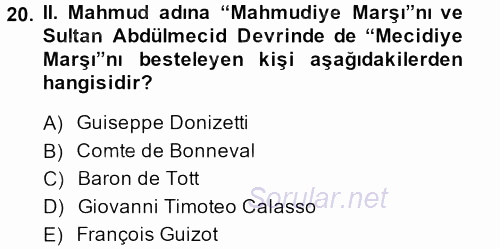 20. II. Mahmud adına “Mahmudiye Marşı”nı ve Sultan Abdülmecid Devrinde de “Mecidiye Marşı”nı besteleyen kişi aşağıdakilerden hangisidir?

A) Guiseppe Donizetti
B) Comte de Bonneval
C) Baron de Tott
D) Giovanni Timoteo Calasso
E) François Guizot

Sorular.net